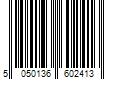 5 050136 602413